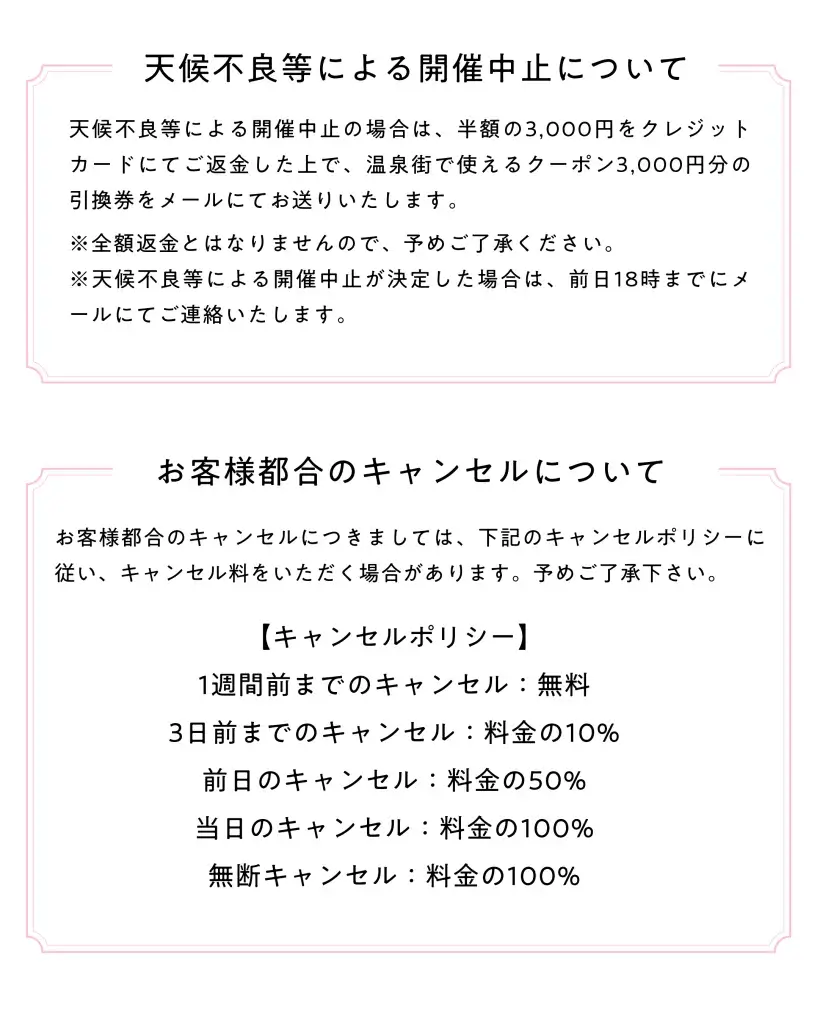 天候不良等による開催中止について

天候不良等による開催中止の場合は、半額の3,000円をクレジットカードにてご返金した上で、温泉街で使えるクーポン3,000円分の引換券をメールにてお送りいたします。

※全額返金とはなりませんので、予めご了承ください。
※天候不良等による開催中止が決定した場合は、前日18時までにメールにてご連絡いたします。

お客様都合のキャンセルについて

お客様都合のキャンセルにつきましては、下記のキャンセルポリシーに従い、キャンセル料をいただく場合があります。予めご了承下さい。

【キャンセルポリシー】
1週間前までのキャンセル：無料
3日前までのキャンセル：料金の10%
前日のキャンセル：料金の50%
当日のキャンセル：料金の100%
無断キャンセル：料金の100%